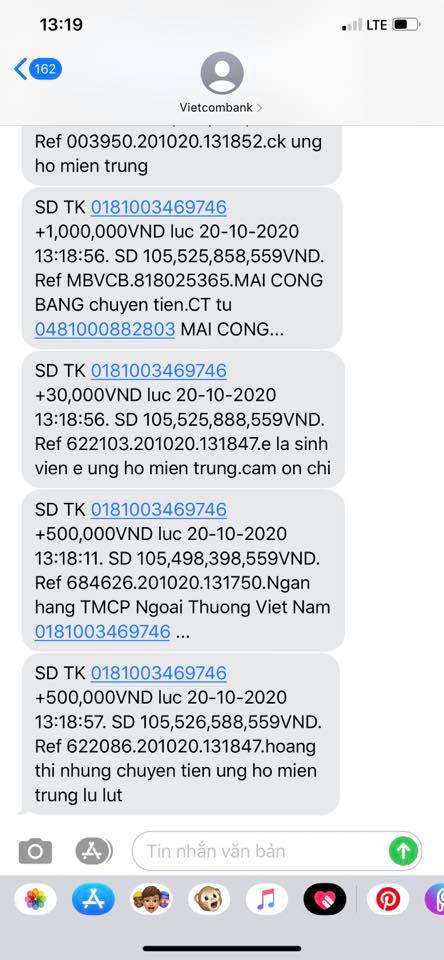 13:19
LTE

162

Vietcombank >

Ref 003950.201020.131852.ck ung ho mien trung

SD TK 0181003469746 +1,000,000VND luc 20-10-2020 13:18:56. SD 105,525,858,559VND. Ref MBVCB.818025365.MAI CONG BANG chuyen tien.CT tu 0481000882803 MAI CONG...

SD TK 0181003469746 +30,000VND luc 20-10-2020 13:18:56. SD 105,525,888,559VND. Ref 622103.201020.131847.e la sinh vien e ung ho mien trung.cam on chi

SD TK 0181003469746 +500,000VND luc 20-10-2020 13:18:11. SD 105,498,398,559VND. Ref 684626.201020.131750.Ngan hang TMCP Ngoai Thuong Viet Nam 0181003469746 ...

SD TK 0181003469746 +500,000VND luc 20-10-2020 13:18:57. SD 105,526,588,559VND. Ref 622086.201020.131847.hoang thi nhung chuyen tien ung ho mien trung lu lut

Tin nhắn văn bản